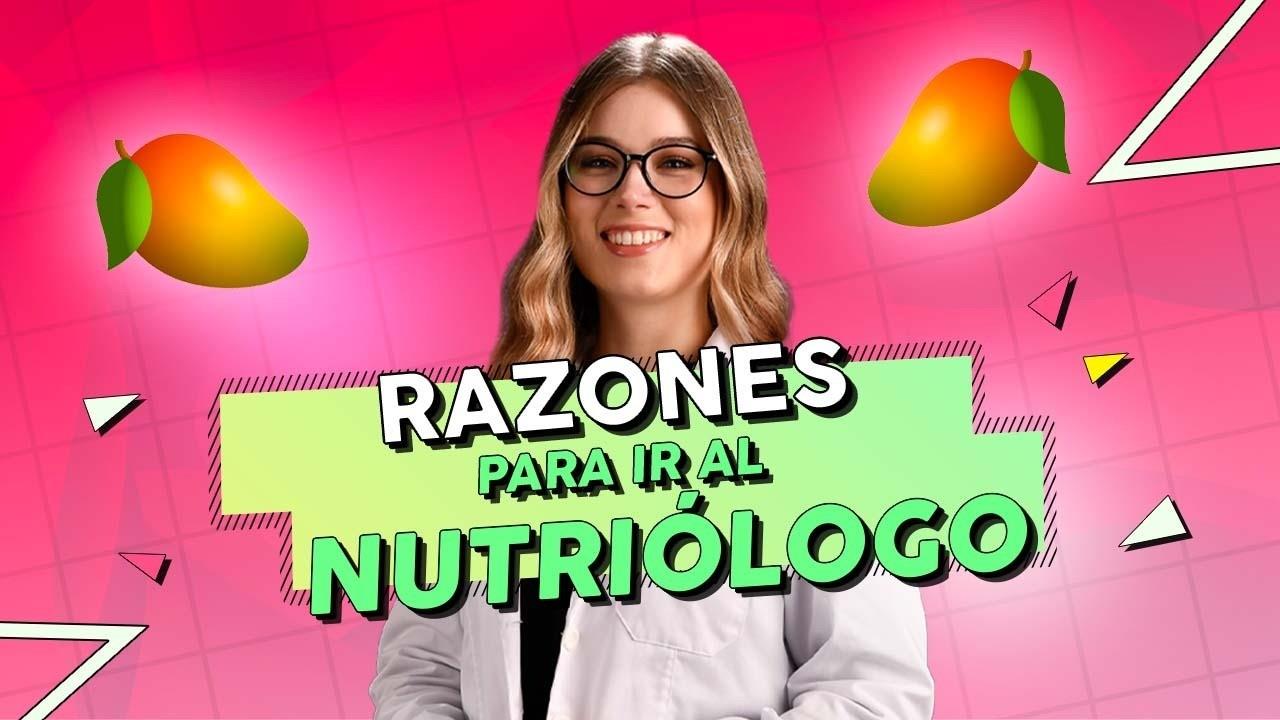 RAZONES
PARA IR AL
NUTRIÓLOGO